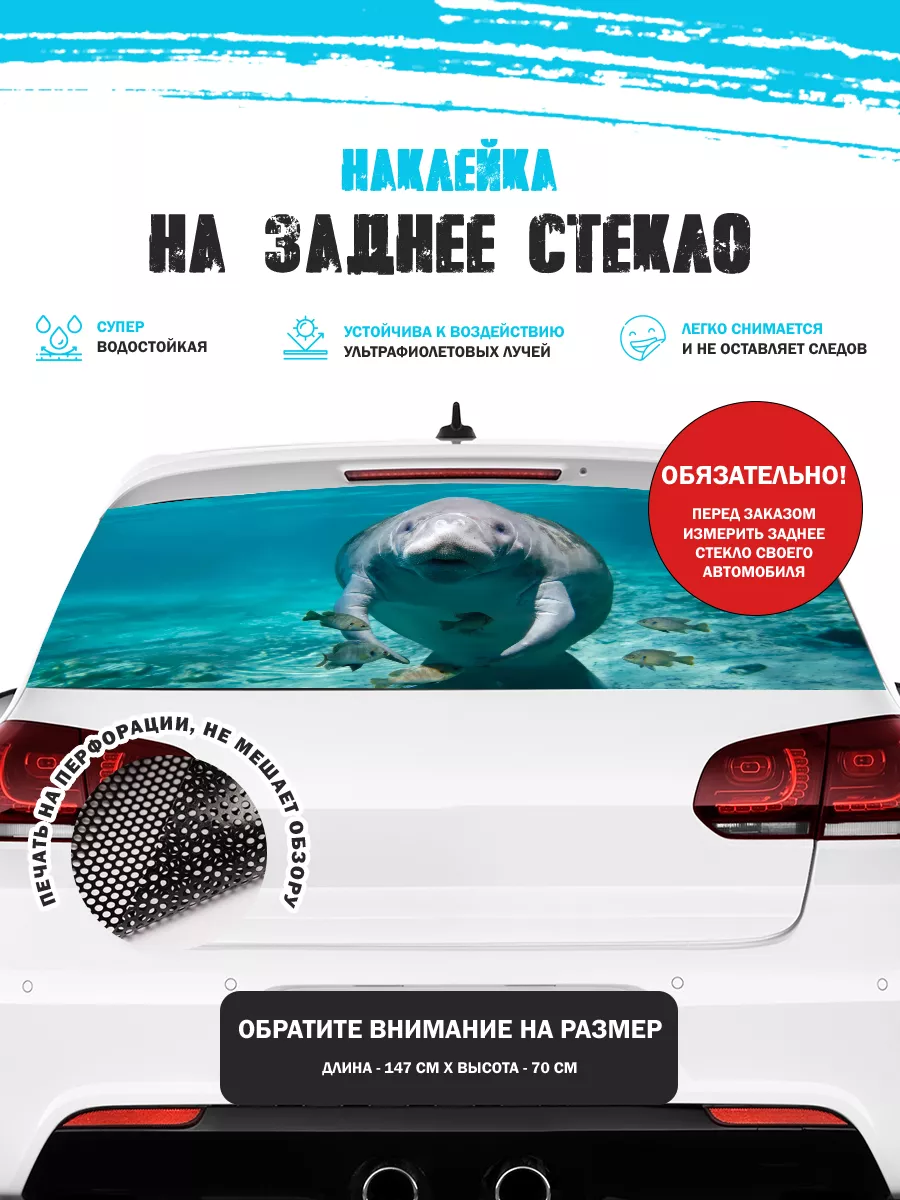 НАКЛЕЙКА
НА ЗАДНЕЕ СТЕКЛО

СУПЕР ВОДОСТОЙКАЯ

УСТОЙЧИВА К ВОЗДЕЙСТВИЮ УЛЬТРАФИОЛЕТОВЫХ ЛУЧЕЙ

ЛЕГКО СНИМАЕТСЯ И НЕ ОСТАВЛЯЕТ СЛЕДОВ

ОБЯЗАТЕЛЬНО!
ПЕРЕД ЗАКАЗОМ ИЗМЕРИТЬ ЗАДНЕЕ СТЕКЛО СВОЕГО АВТОМОБИЛЯ

ПЕЧАТЬ НА ПЕРФОРАЦИИ, НЕ МЕШАЕТ ОБЗОРУ

ОБРАТИТЕ ВНИМАНИЕ НА РАЗМЕР
ДЛИНА - 147 СМ Х ВЫСОТА - 70 СМ